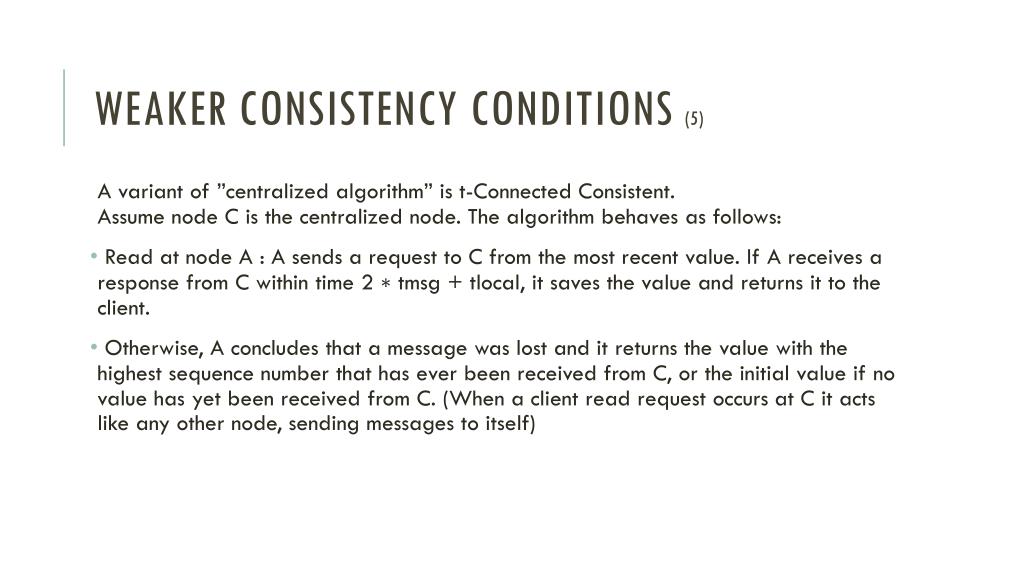 WEAKER CONSISTENCY CONDITIONS (5)

A variant of ”centralized algorithm” is t-Connected Consistent.
Assume node C is the centralized node. The algorithm behaves as follows:

• Read at node A : A sends a request to C from the most recent value. If A receives a response from C within time 2 ∗ tmsg + tlocal, it saves the value and returns it to the client.

• Otherwise, A concludes that a message was lost and it returns the value with the highest sequence number that has ever been received from C, or the initial value if no value has yet been received from C. (When a client read request occurs at C it acts like any other node, sending messages to itself)